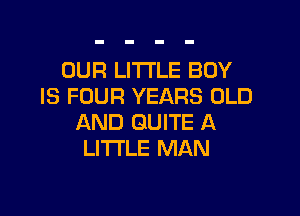 - - - -

OUR LITTLE BOY
IS FOUR YEARS OLD
AND QUITE A
LITTLE MAN